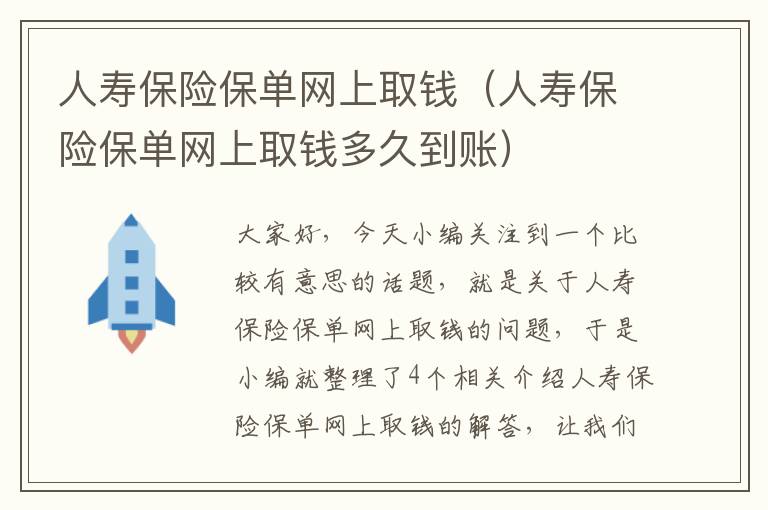 人寿保险保单网上取钱（人寿保险保单网上取钱多久到账）

大家好，今天小编关注到一个比较有意思的话题，就是关于人寿保险保单网上取钱的问题，于是小编就整理了4个相关介绍人寿保险保单网上取钱的解答，让我们